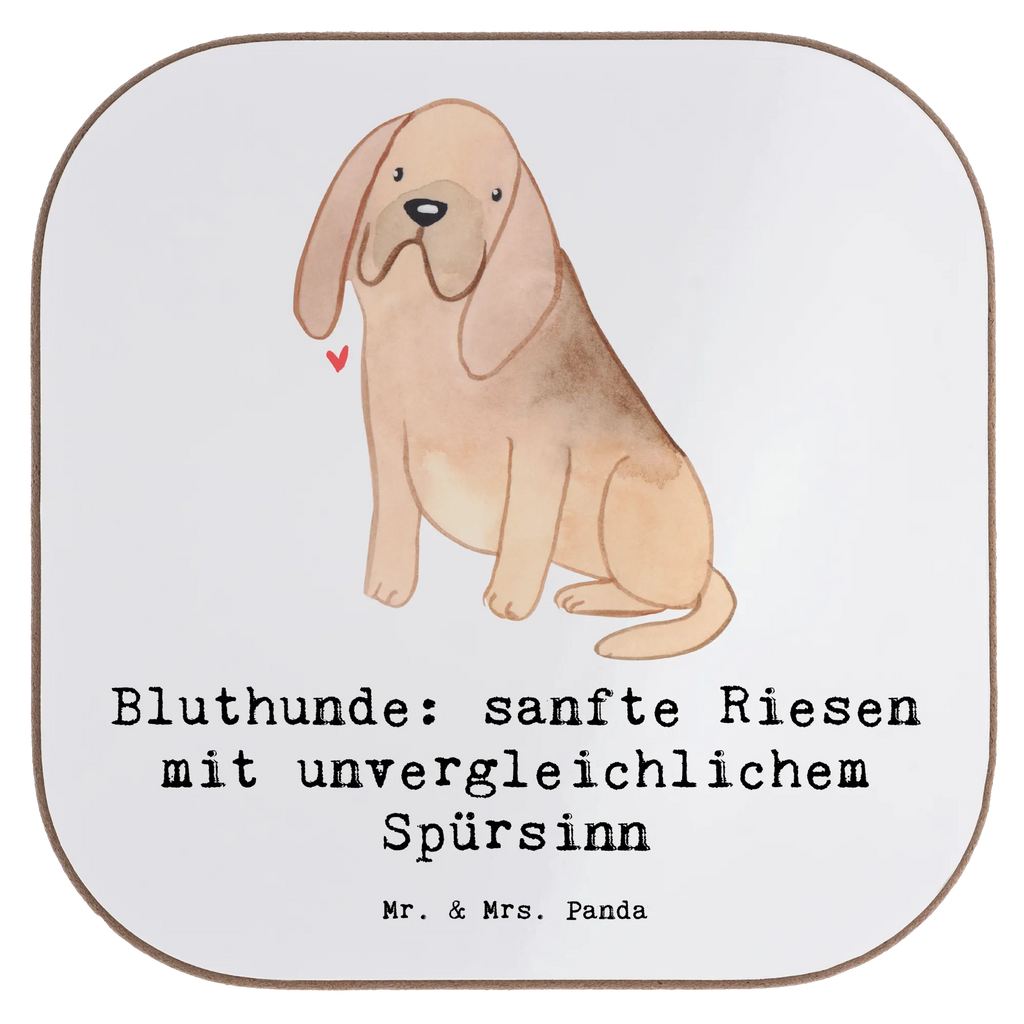 Bluthunde: sanfte Riesen mit unvergleichlichem Spürsinn

Mr. & Mrs. Panda